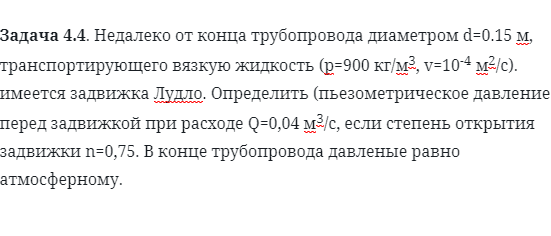 **Задача 4.4**. Недалеко от конца трубопровода диаметром d=0.15 м, транспортирующего вязкую жидкость (р=900 кг/м$^3$, v=10$^{-4}$ м$^2$/с). имеется задвижка Лудло. Определить (пьезометрическое давление перед задвижкой при расходе Q=0,04 м$^3$/с, если степень открытия задвижки n=0,75. В конце трубопровода давленые равно атмосферному.